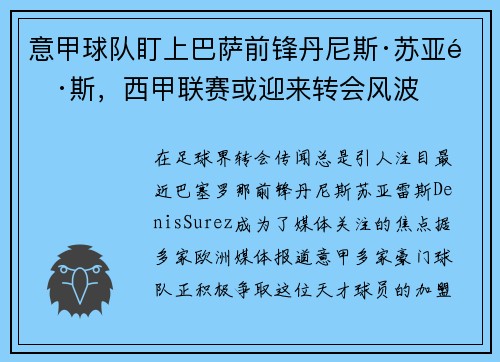 意甲球队盯上巴萨前锋丹尼斯·苏亚é·斯，西甲联赛或迎来转会风波

在足球界转会传闻总是引人注目最近巴塞罗那前锋丹尼斯苏亚雷斯DenisSurez成为了媒体关注的焦点据多家欧洲媒体报道意甲多家豪门球队正积极争取这位天才球员的加盟